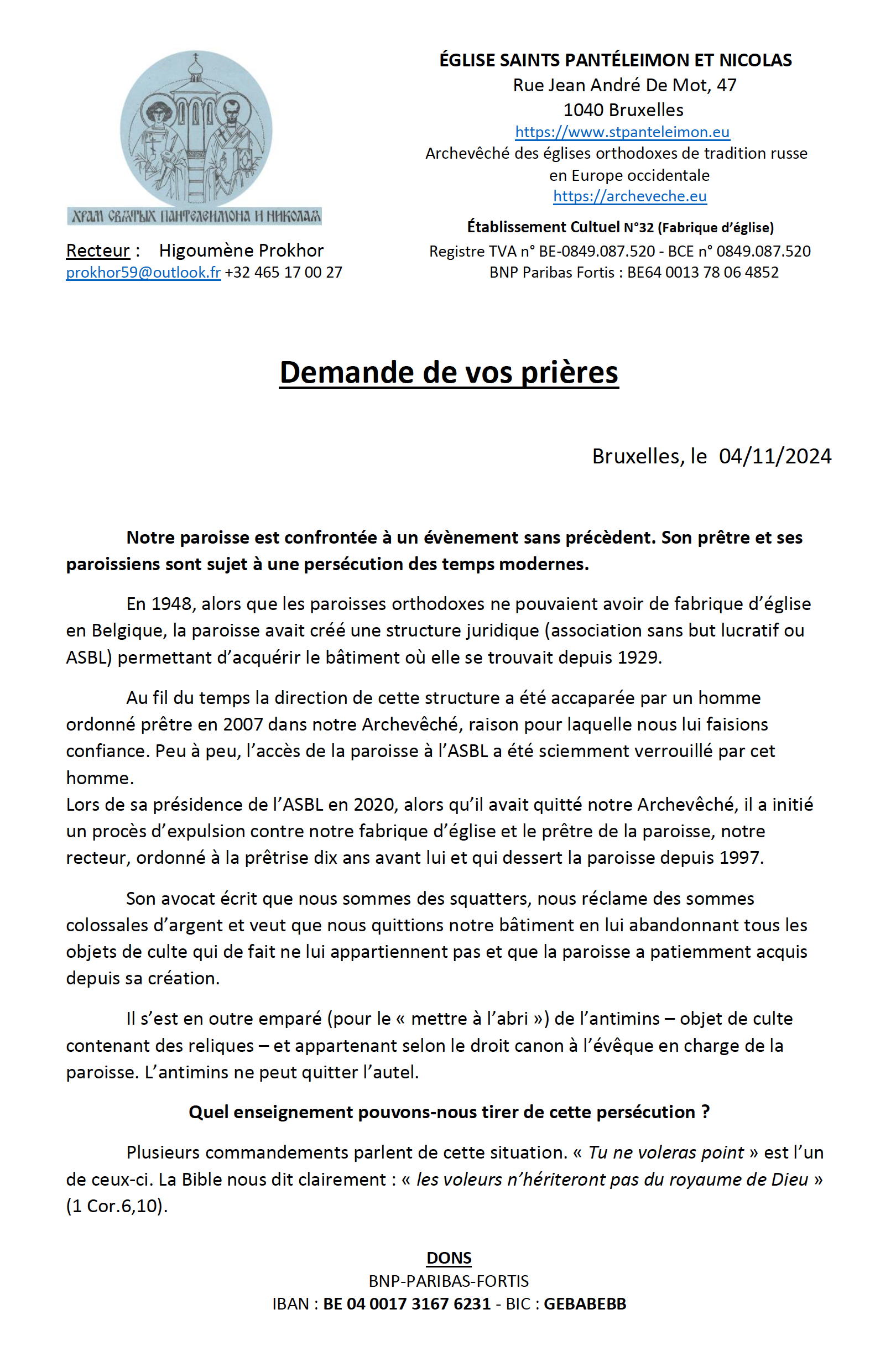 ХРАМ СВЯТЫХ ПАНТЕЛЕИМОНА И НИКОЛАЯ

Recteur : Higoumène Prokhor
prokhor59@outlook.fr +32 465 17 00 27

ÉGLISE SAINTS PANTÉLEIMON ET NICOLAS
Rue Jean André De Mot, 47
1040 Bruxelles
https://www.stpanteleimon.eu
Archevêché des églises orthodoxes de tradition russe en Europe occidentale
https://archeveche.eu

Établissement Cultuel N°32 (Fabrique d'église)
Registre TVA n° BE-0849.087.520 - BCE n° 0849.087.520
BNP Paribas Fortis : BE64 0013 78 06 4852

Demande de vos prières

Bruxelles, le 04/11/2024

Notre paroisse est confrontée à un évènement sans précèdent. Son prêtre et ses paroissiens sont sujet à une persécution des temps modernes.

En 1948, alors que les paroisses orthodoxes ne pouvaient avoir de fabrique d'église en Belgique, la paroisse avait créé une structure juridique (association sans but lucratif ou ASBL) permettant d'acquérir le bâtiment où elle se trouvait depuis 1929.

Au fil du temps la direction de cette structure a été accaparée par un homme ordonné prêtre en 2007 dans notre Archevêché, raison pour laquelle nous lui faisions confiance. Peu à peu, l'accès de la paroisse à l'ASBL a été sciemment verrouillé par cet homme.
Lors de sa présidence de l'ASBL en 2020, alors qu'il avait quitté notre Archevêché, il a initié un procès d'expulsion contre notre fabrique d'église et le prêtre de la paroisse, notre recteur, ordonné à la prêtrise dix ans avant lui et qui dessert la paroisse depuis 1997.

Son avocat écrit que nous sommes des squatters, nous réclame des sommes colossales d'argent et veut que nous quittions notre bâtiment en lui abandonnant tous les objets de culte qui de fait ne lui appartiennent pas et que la paroisse a patiemment acquis depuis sa création.

Il s'est en outre emparé (pour le « mettre à l'abri ») de l'antimins – objet de culte contenant des reliques – et appartenant selon le droit canon à l'évêque en charge de la paroisse. L'antimins ne peut quitter l'autel.

Quel enseignement pouvons-nous tirer de cette persécution ?

Plusieurs commandements parlent de cette situation. « Tu ne voleras point » est l'un de ceux-ci. La Bible nous dit clairement : « les voleurs n'hériteront pas du royaume de Dieu » (1 Cor.6,10).

DONS
BNP-PARIBAS-FORTIS
IBAN : BE 04 0017 3167 6231 - BIC : GEBABEBB